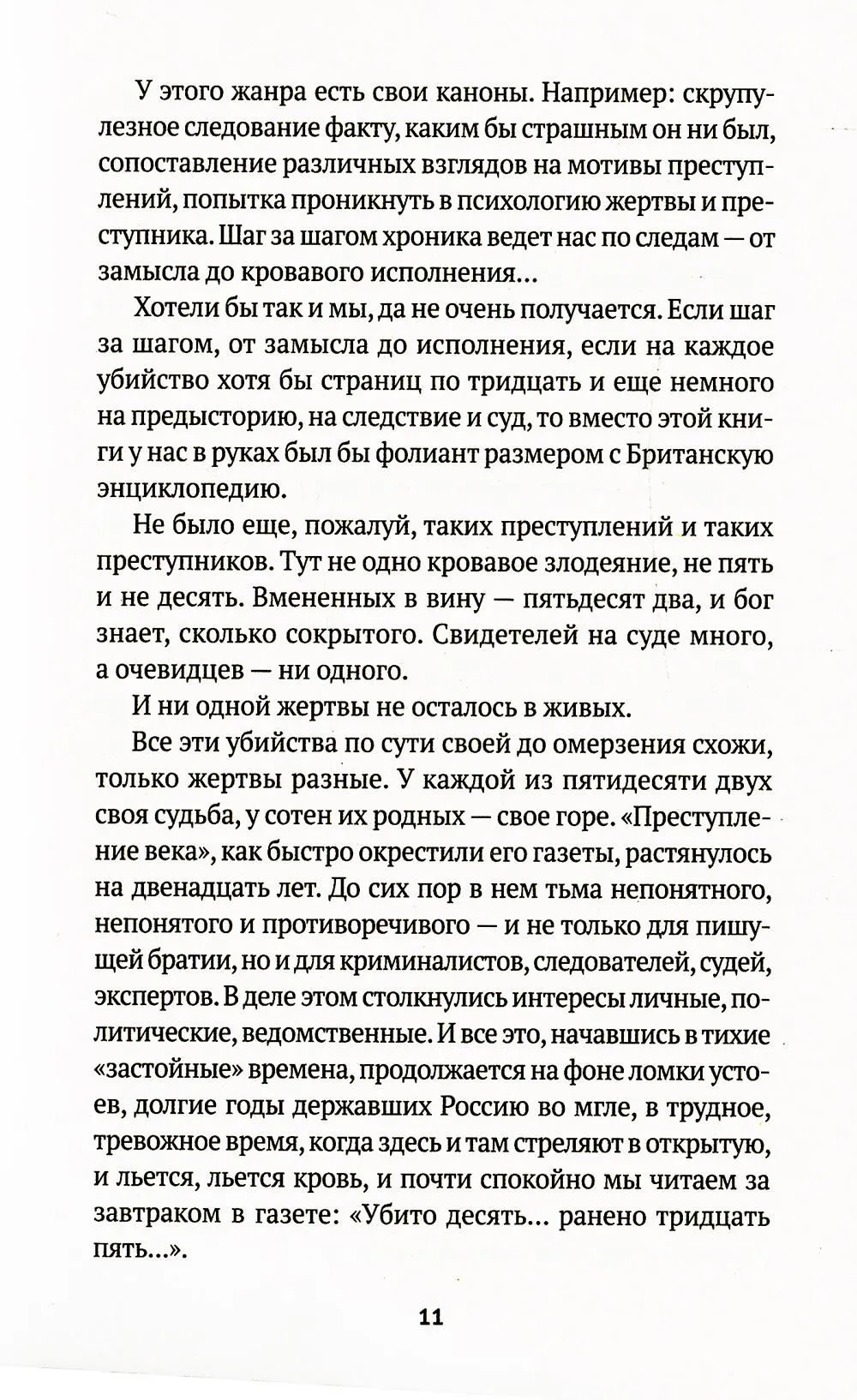 У этого жанра есть свои каноны. Например: скрупулезное следование факту, каким бы страшным он ни был, сопоставление различных взглядов на мотивы преступлений, попытка проникнуть в психологию жертвы и преступника. Шаг за шагом хроника ведет нас по следам — от замысла до кровавого исполнения...

Хотели бы так и мы, да не очень получается. Если шаг за шагом, от замысла до исполнения, если на каждое убийство хотя бы страниц по тридцать и еще немного на предысторию, на следствие и суд, то вместо этой книги у нас в руках был бы фолиант размером с Британскую энциклопедию.

Не было еще, пожалуй, таких преступлений и таких преступников. Тут не одно кровавое злодеяние, не пять и не десять. Вмененных в вину — пятьдесят два, и бог знает, сколько сокрытого. Свидетелей на суде много, а очевидцев — ни одного.

И ни одной жертвы не осталось в живых.

Все эти убийства по сути своей до омерзения схожи, только жертвы разные. У каждой из пятидесяти двух своя судьба, у сотен их родных — свое горе. «Преступление века», как быстро окрестили его газеты, растянулось на двенадцать лет. До сих пор в нем тьма непонятного, непонятого и противоречивого — и не только для пишущей братии, но и для криминалистов, следователей, судей, экспертов. В деле этом столкнулись интересы личные, политические, ведомственные. И все это, начавшись в тихие «застойные» времена, продолжается на фоне ломки устоев, долгие годы державших Россию во мгле, в трудное, тревожное время, когда здесь и там стреляют в открытую, и льется, льется кровь, и почти спокойно мы читаем за завтраком в газете: «Убито десять... ранено тридцать пять...».

11